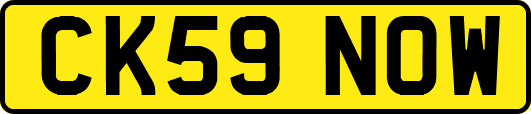 CK59 NOW